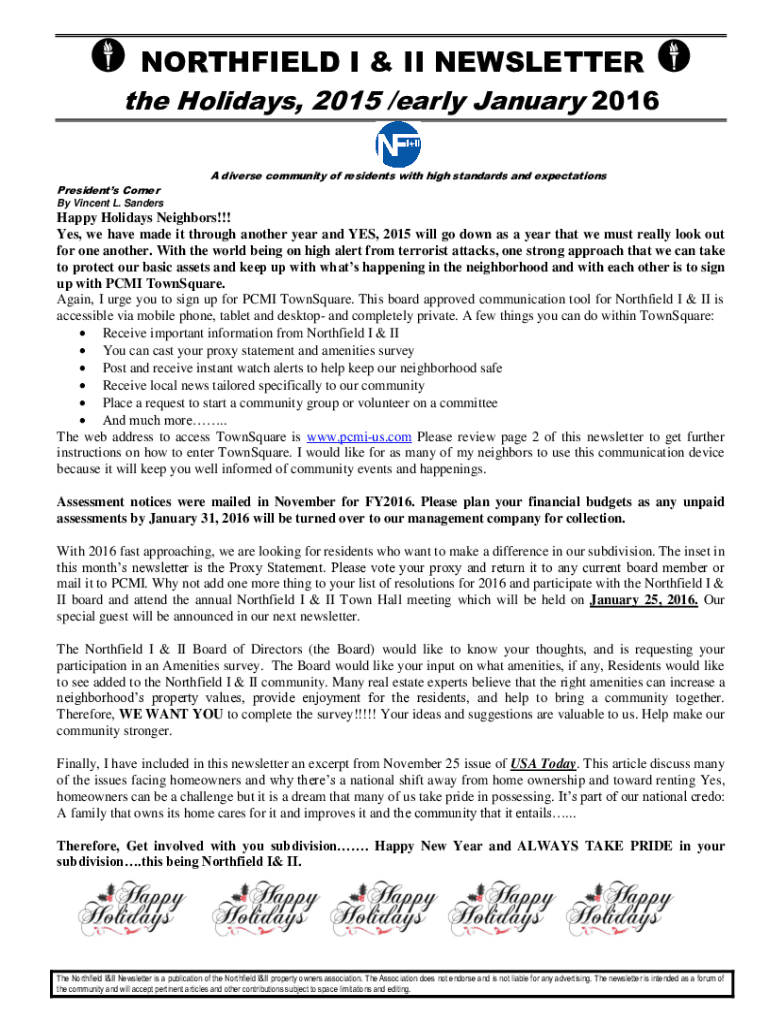 NORTHFIELD I & II NEWSLETTER

the Holidays, 2015 /early January 2016

NF I+II

A diverse community of residents with high standards and expectations

President's Corner
By Vincent L. Sanders

Happy Holidays Neighbors!!!
Yes, we have made it through another year and YES, 2015 will go down as a year that we must really look out for one another. With the world being on high alert from terrorist attacks, one strong approach that we can take to protect our basic assets and keep up with what's happening in the neighborhood and with each other is to sign up with PCMI TownSquare.
Again, I urge you to sign up for PCMI TownSquare. This board approved communication tool for Northfield I & II is accessible via mobile phone, tablet and desktop- and completely private. A few things you can do within TownSquare:
• Receive important information from Northfield I & II
• You can cast your proxy statement and amenities survey
• Post and receive instant watch alerts to help keep our neighborhood safe
• Receive local news tailored specifically to our community
• Place a request to start a community group or volunteer on a committee
• And much more……..
The web address to access TownSquare is www.pcmi-us.com Please review page 2 of this newsletter to get further instructions on how to enter TownSquare. I would like for as many of my neighbors to use this communication device because it will keep you well informed of community events and happenings.

Assessment notices were mailed in November for FY2016. Please plan your financial budgets as any unpaid assessments by January 31, 2016 will be turned over to our management company for collection.

With 2016 fast approaching, we are looking for residents who want to make a difference in our subdivision. The inset in this month's newsletter is the Proxy Statement. Please vote your proxy and return it to any current board member or mail it to PCMI. Why not add one more thing to your list of resolutions for 2016 and participate with the Northfield I & II board and attend the annual Northfield I & II Town Hall meeting which will be held on January 25, 2016. Our special guest will be announced in our next newsletter.

The Northfield I & II Board of Directors (the Board) would like to know your thoughts, and is requesting your participation in an Amenities survey. The Board would like your input on what amenities, if any, Residents would like to see added to the Northfield I & II community. Many real estate experts believe that the right amenities can increase a neighborhood's property values, provide enjoyment for the residents, and help to bring a community together. Therefore, WE WANT YOU to complete the survey!!!!! Your ideas and suggestions are valuable to us. Help make our community stronger.

Finally, I have included in this newsletter an excerpt from November 25 issue of USA Today. This article discuss many of the issues facing homeowners and why there's a national shift away from home ownership and toward renting Yes, homeowners can be a challenge but it is a dream that many of us take pride in possessing. It's part of our national credo: A family that owns its home cares for it and improves it and the community that it entails…...

Therefore, Get involved with you subdivision……. Happy New Year and ALWAYS TAKE PRIDE in your subdivision….this being Northfield I& II.

Happy Holidays Happy Holidays Happy Holidays Happy Holidays Happy Holidays

The Northfield I&II Newsletter is a publication of the Northfield I&II property owners association. The Association does not endorse and is not liable for any advertising. The newsletter is intended as a forum of the community and will accept pertinent articles and other contributions subject to space limitations and editing.